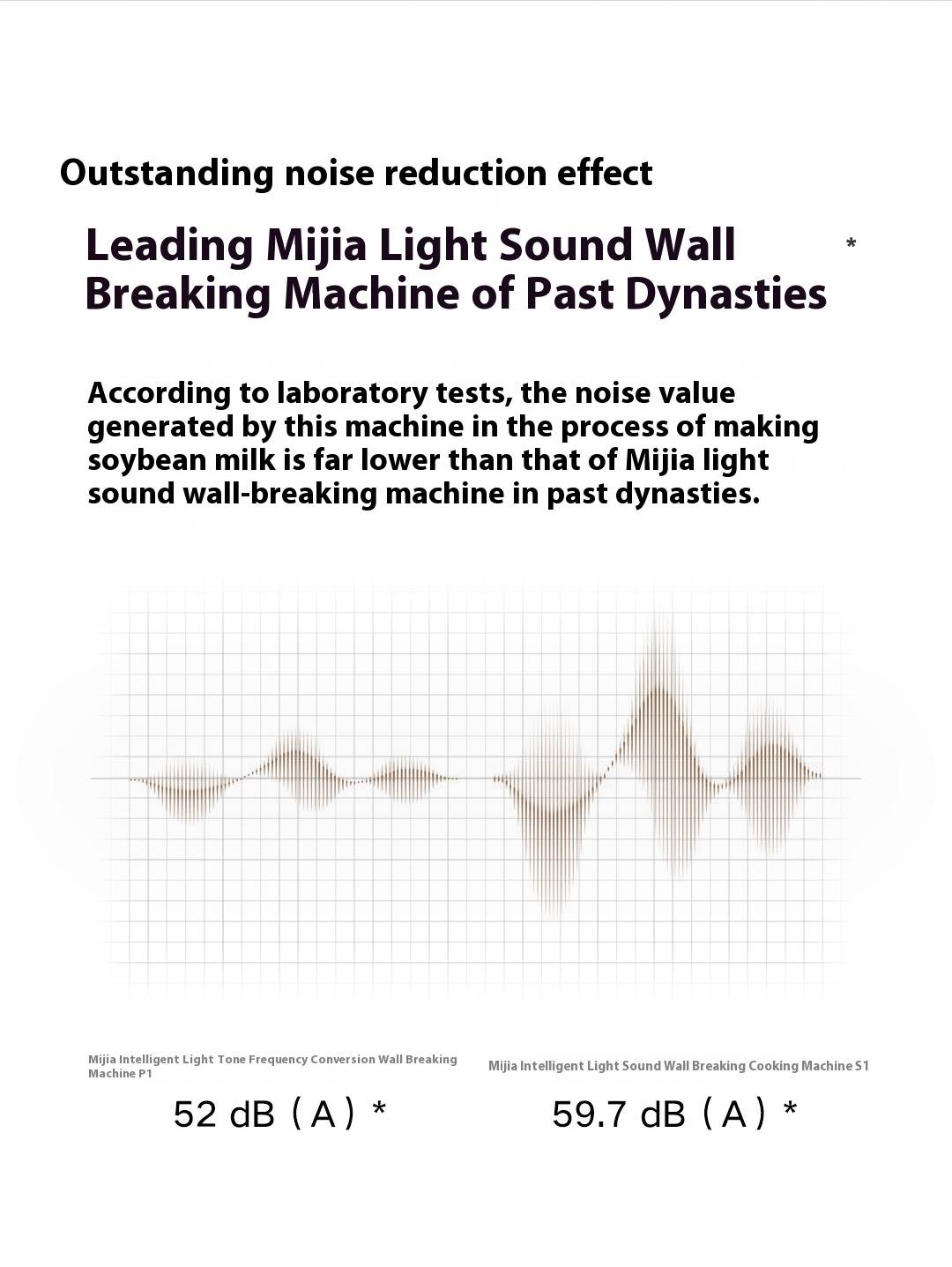 Outstanding noise reduction effect

Leading Mijia Light Sound Wall Breaking Machine of Past Dynasties *

According to laboratory tests, the noise value generated by this machine in the process of making soybean milk is far lower than that of Mijia light sound wall-breaking machine in past dynasties.

Mijia Intelligent Light Tone Frequency Conversion Wall Breaking Machine P1

52 dB（A）*

Mijia Intelligent Light Sound Wall Breaking Cooking Machine S1

59.7 dB（A）*